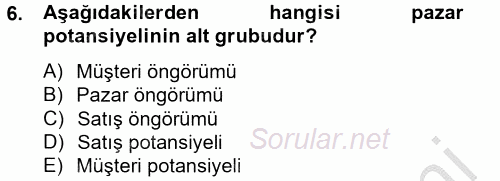 6. Aşağıdakilerden hangisi pazar potansiyelinin alt grubudur?

A) Müşteri öngörümü
B) Pazar öngörümü
C) Satış öngörümü
D) Satış potansiyeli
E) Müşteri potansiyeli

Sorular.net